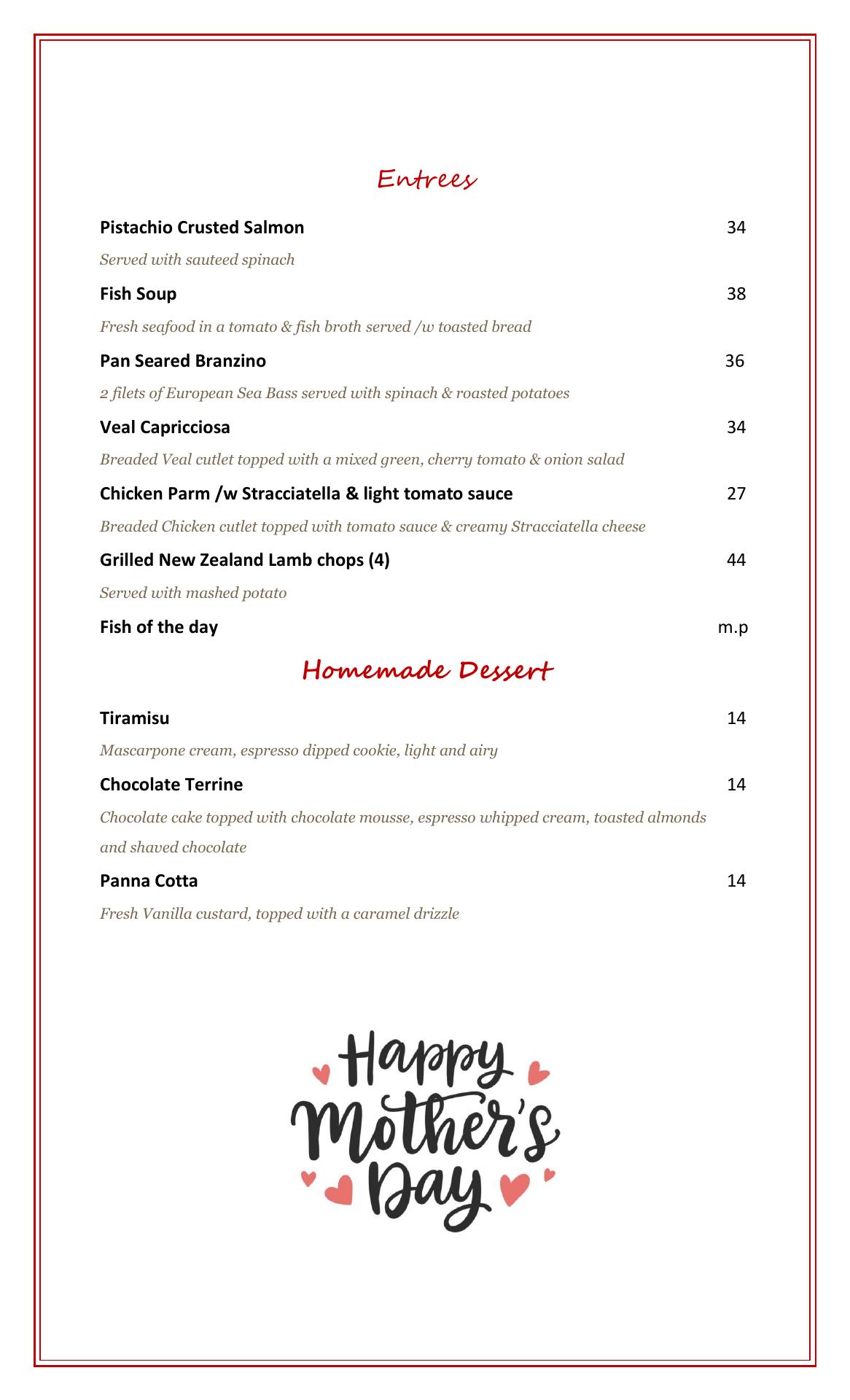 Entrees

Pistachio Crusted Salmon 34

Served with sauteed spinach

Fish Soup 38

Fresh seafood in a tomato & fish broth served /w toasted bread

Pan Seared Branzino 36

2 filets of European Sea Bass served with spinach & roasted potatoes

Veal Capricciosa 34

Breaded Veal cutlet topped with a mixed green, cherry tomato & onion salad

Chicken Parm /w Stracciatella & light tomato sauce 27

Breaded Chicken cutlet topped with tomato sauce & creamy Stracciatella cheese

Grilled New Zealand Lamb chops (4) 44

Served with mashed potato

Fish of the day m.p

Homemade Dessert

Tiramisu 14

Mascarpone cream, espresso dipped cookie, light and airy

Chocolate Terrine 14

Chocolate cake topped with chocolate mousse, espresso whipped cream, toasted almonds and shaved chocolate

Panna Cotta 14

Fresh Vanilla custard, topped with a caramel drizzle

Happy Mother's Day